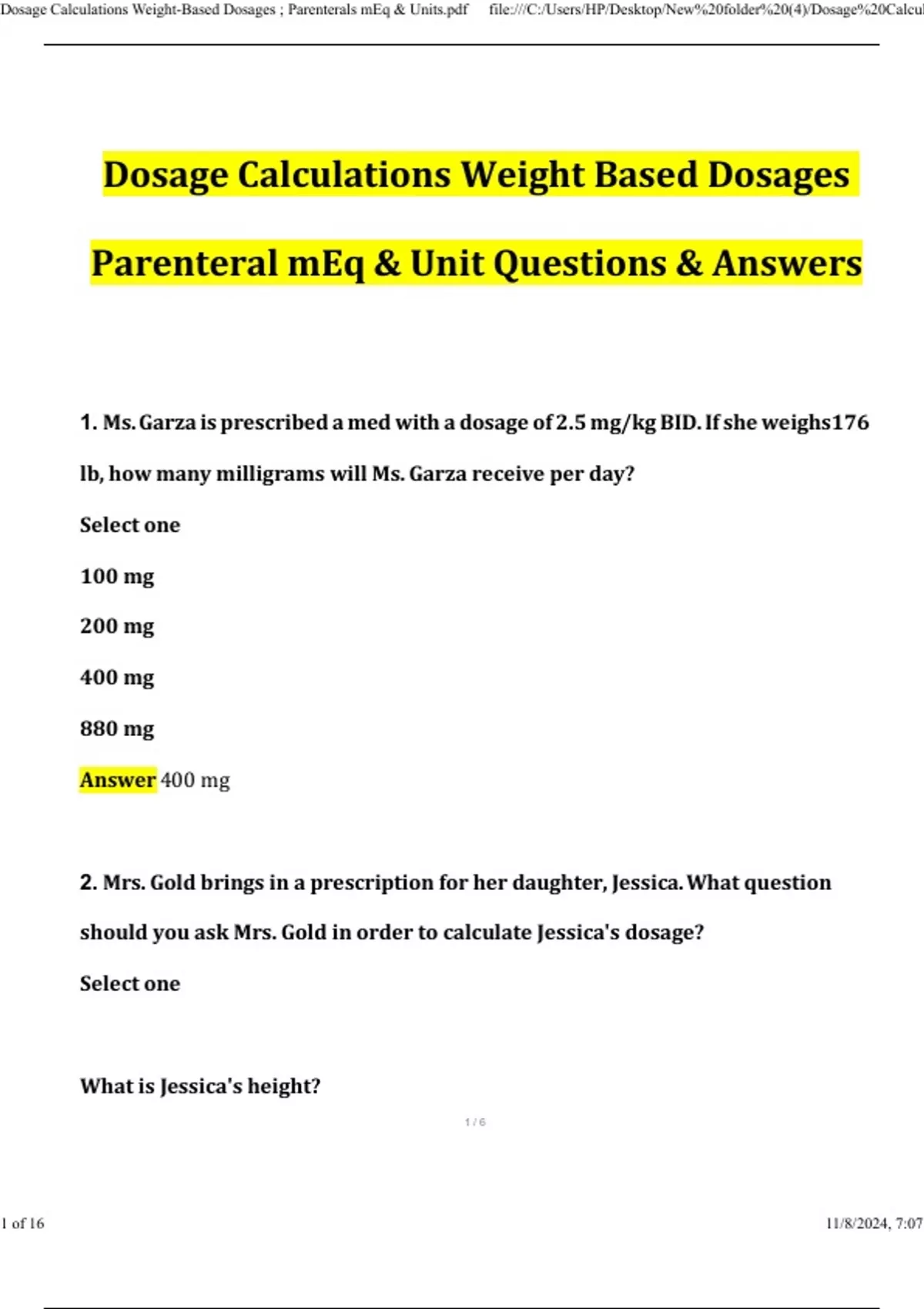 Dosage Calculations Weight-Based Dosages ; Parenterals mEq & Units.pdf file:///C:/Users/HP/Desktop/New%20folder%20(4)/Dosage%20Calcul

Dosage Calculations Weight Based Dosages

Parenteral mEq & Unit Questions & Answers

1. Ms. Garza is prescribed a med with a dosage of 2.5 mg/kg BID. If she weighs176 lb, how many milligrams will Ms. Garza receive per day?

Select one

100 mg

200 mg

400 mg

880 mg

Answer 400 mg

2. Mrs. Gold brings in a prescription for her daughter, Jessica. What question should you ask Mrs. Gold in order to calculate Jessica's dosage?

Select one

What is Jessica's height?

1 / 6

1 of 16

11/8/2024, 7:07